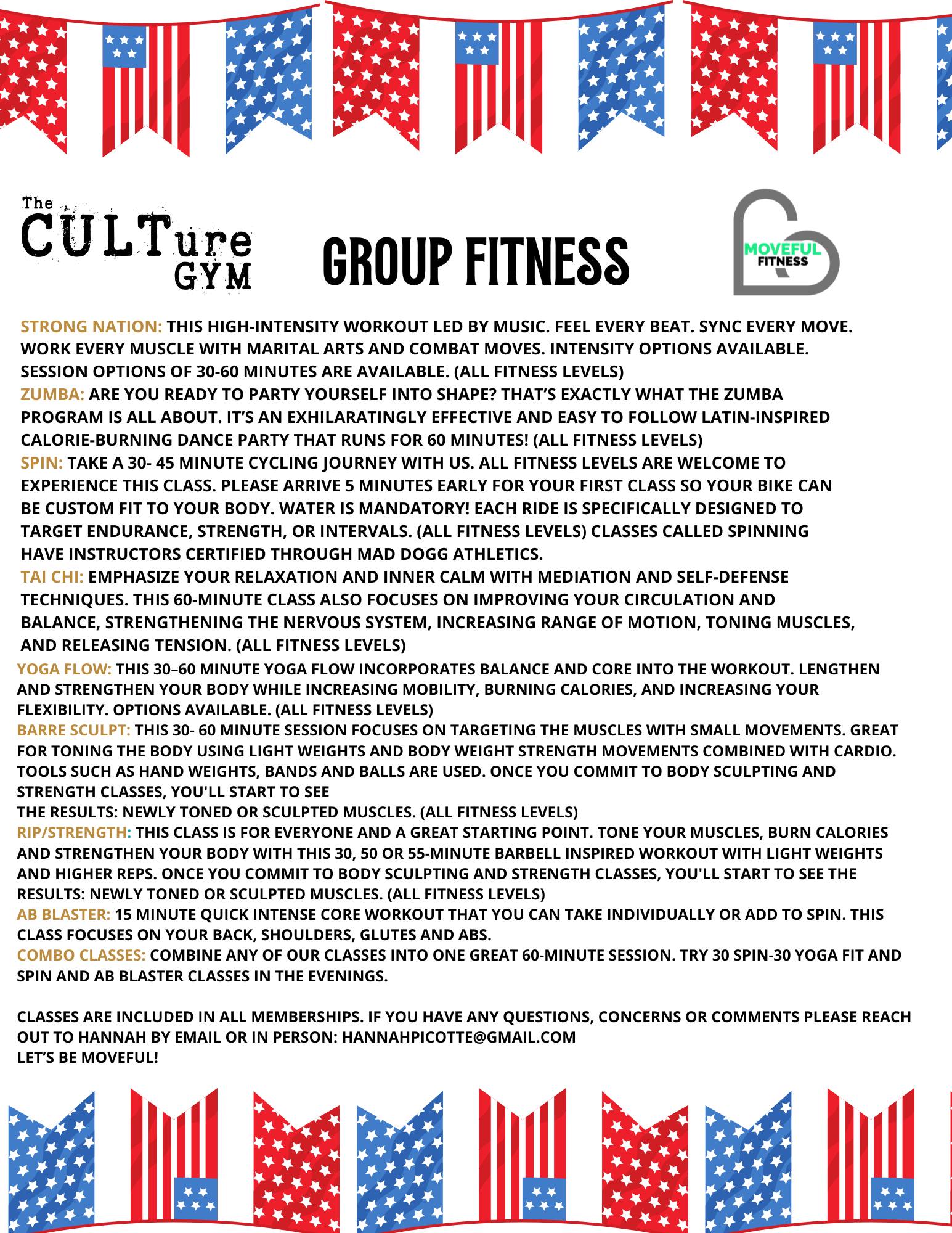 The CULTure GYM

GROUP FITNESS

MOVEFUL FITNESS

STRONG NATION: THIS HIGH-INTENSITY WORKOUT LED BY MUSIC. FEEL EVERY BEAT. SYNC EVERY MOVE. WORK EVERY MUSCLE WITH MARITAL ARTS AND COMBAT MOVES. INTENSITY OPTIONS AVAILABLE. SESSION OPTIONS OF 30-60 MINUTES ARE AVAILABLE. (ALL FITNESS LEVELS)
ZUMBA: ARE YOU READY TO PARTY YOURSELF INTO SHAPE? THAT'S EXACTLY WHAT THE ZUMBA PROGRAM IS ALL ABOUT. IT'S AN EXHILARATINGLY EFFECTIVE AND EASY TO FOLLOW LATIN-INSPIRED CALORIE-BURNING DANCE PARTY THAT RUNS FOR 60 MINUTES! (ALL FITNESS LEVELS)
SPIN: TAKE A 30- 45 MINUTE CYCLING JOURNEY WITH US. ALL FITNESS LEVELS ARE WELCOME TO EXPERIENCE THIS CLASS. PLEASE ARRIVE 5 MINUTES EARLY FOR YOUR FIRST CLASS SO YOUR BIKE CAN BE CUSTOM FIT TO YOUR BODY. WATER IS MANDATORY! EACH RIDE IS SPECIFICALLY DESIGNED TO TARGET ENDURANCE, STRENGTH, OR INTERVALS. (ALL FITNESS LEVELS) CLASSES CALLED SPINNING HAVE INSTRUCTORS CERTIFIED THROUGH MAD DOGG ATHLETICS.
TAI CHI: EMPHASIZE YOUR RELAXATION AND INNER CALM WITH MEDIATION AND SELF-DEFENSE TECHNIQUES. THIS 60-MINUTE CLASS ALSO FOCUSES ON IMPROVING YOUR CIRCULATION AND BALANCE, STRENGTHENING THE NERVOUS SYSTEM, INCREASING RANGE OF MOTION, TONING MUSCLES, AND RELEASING TENSION. (ALL FITNESS LEVELS)
YOGA FLOW: THIS 30–60 MINUTE YOGA FLOW INCORPORATES BALANCE AND CORE INTO THE WORKOUT. LENGTHEN AND STRENGTHEN YOUR BODY WHILE INCREASING MOBILITY, BURNING CALORIES, AND INCREASING YOUR FLEXIBILITY. OPTIONS AVAILABLE. (ALL FITNESS LEVELS)
BARRE SCULPT: THIS 30- 60 MINUTE SESSION FOCUSES ON TARGETING THE MUSCLES WITH SMALL MOVEMENTS. GREAT FOR TONING THE BODY USING LIGHT WEIGHTS AND BODY WEIGHT STRENGTH MOVEMENTS COMBINED WITH CARDIO. TOOLS SUCH AS HAND WEIGHTS, BANDS AND BALLS ARE USED. ONCE YOU COMMIT TO BODY SCULPTING AND STRENGTH CLASSES, YOU'LL START TO SEE
THE RESULTS: NEWLY TONED OR SCULPTED MUSCLES. (ALL FITNESS LEVELS)
RIP/STRENGTH: THIS CLASS IS FOR EVERYONE AND A GREAT STARTING POINT. TONE YOUR MUSCLES, BURN CALORIES AND STRENGTHEN YOUR BODY WITH THIS 30, 50 OR 55-MINUTE BARBELL INSPIRED WORKOUT WITH LIGHT WEIGHTS AND HIGHER REPS. ONCE YOU COMMIT TO BODY SCULPTING AND STRENGTH CLASSES, YOU'LL START TO SEE THE RESULTS: NEWLY TONED OR SCULPTED MUSCLES. (ALL FITNESS LEVELS)
AB BLASTER: 15 MINUTE QUICK INTENSE CORE WORKOUT THAT YOU CAN TAKE INDIVIDUALLY OR ADD TO SPIN. THIS CLASS FOCUSES ON YOUR BACK, SHOULDERS, GLUTES AND ABS.
COMBO CLASSES: COMBINE ANY OF OUR CLASSES INTO ONE GREAT 60-MINUTE SESSION. TRY 30 SPIN-30 YOGA FIT AND SPIN AND AB BLASTER CLASSES IN THE EVENINGS.

CLASSES ARE INCLUDED IN ALL MEMBERSHIPS. IF YOU HAVE ANY QUESTIONS, CONCERNS OR COMMENTS PLEASE REACH OUT TO HANNAH BY EMAIL OR IN PERSON: HANNAHPICOTTE@GMAIL.COM
LET'S BE MOVEFUL!